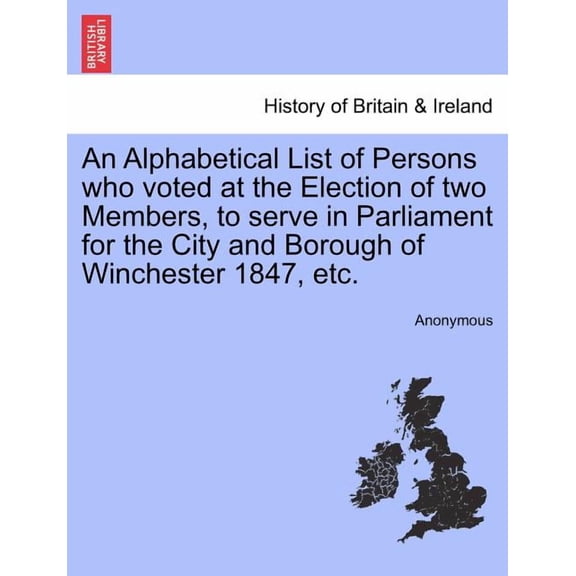 BRITISH LIBRARY

History of Britain & Ireland

An Alphabetical List of Persons who voted at the Election of two Members, to serve in Parliament for the City and Borough of Winchester 1847, etc.

Anonymous